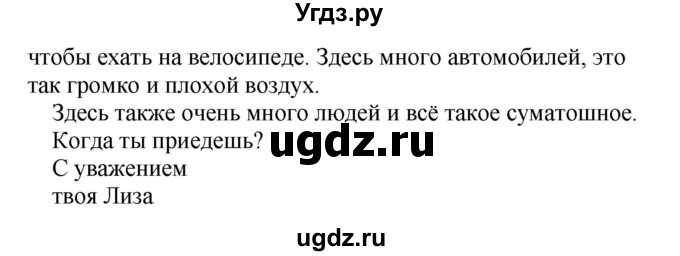 Угдз.ру

чтобы ехать на велосипеде. Здесь много автомобилей, это так громко и плохой воздух.

Здесь также очень много людей и всё такое суматошное.

Когда ты приедешь? ugdz.ru

С уважением

твоя Лиза

ugdz.ru